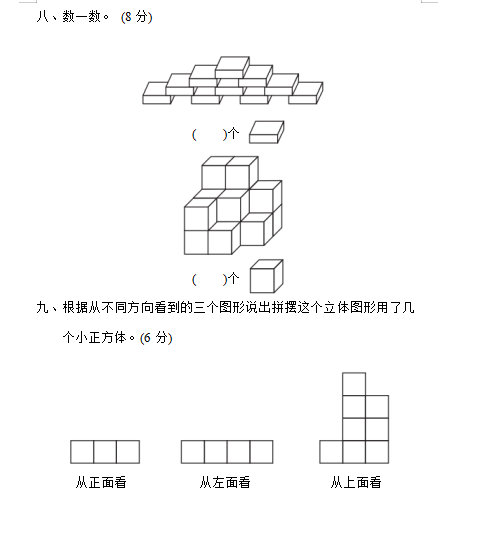 八、数一数。 (8 分)

(　　)个

(　　)个

九、根据从不同方向看到的三个图形说出拼摆这个立体图形用了几个小正方体。(6 分)

从正面看　　从左面看　　从上面看